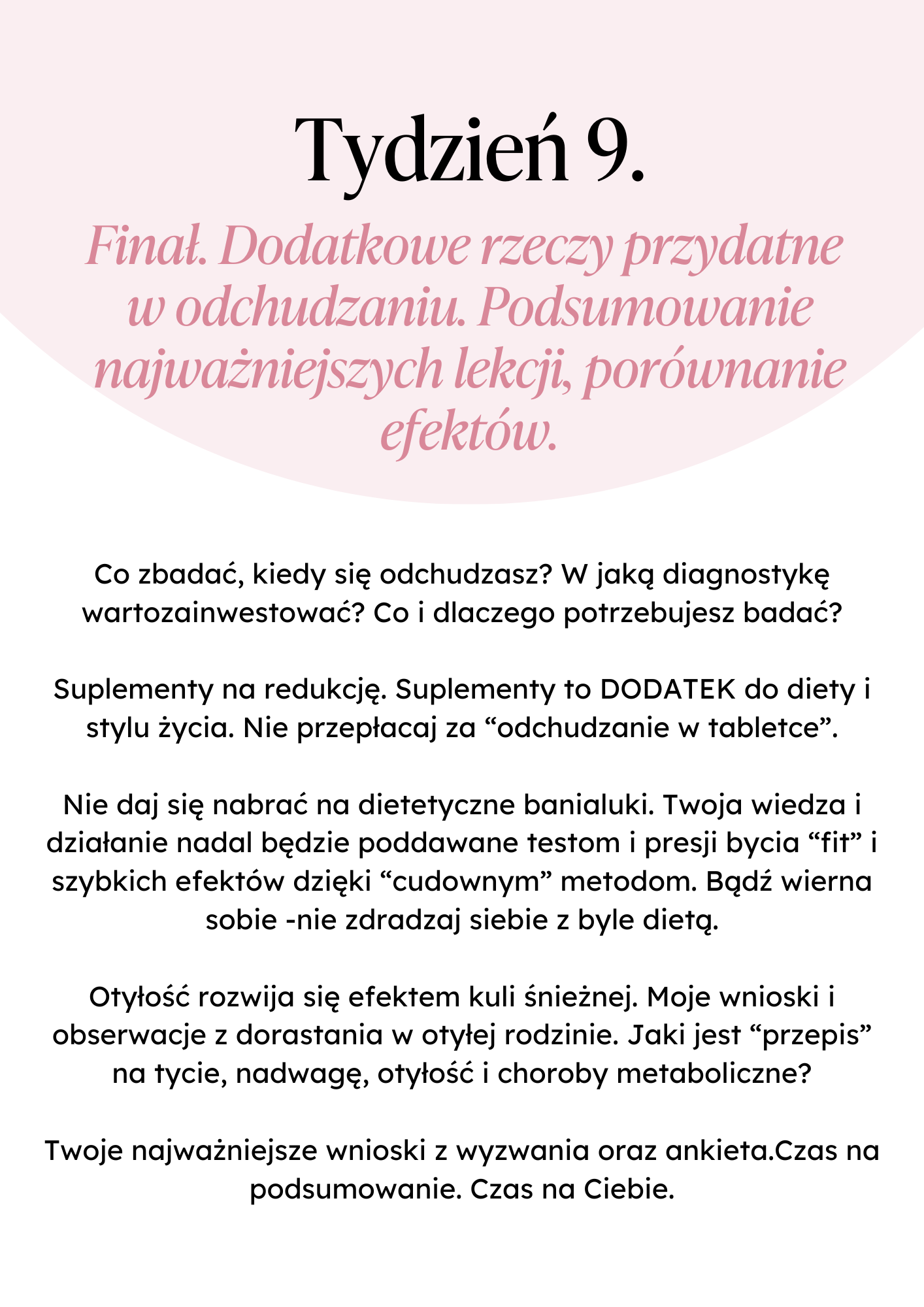 Tydzień 9.

Finał. Dodatkowe rzeczy przydatne w odchudzaniu. Podsumowanie najważniejszych lekcji, porównanie efektów.

Co zbadać, kiedy się odchudzasz? W jaką diagnostykę wartozainwestować? Co i dlaczego potrzebujesz badać?

Suplementy na redukcję. Suplementy to DODATEK do diety i stylu życia. Nie przepłacaj za “odchudzanie w tabletce”.

Nie daj się nabrać na dietetyczne banialuki. Twoja wiedza i działanie nadal będzie poddawane testom i presji bycia “fit” i szybkich efektów dzięki “cudownym” metodom. Bądź wierna sobie -nie zdradzaj siebie z byle dietą.

Otyłość rozwija się efektem kuli śnieżnej. Moje wnioski i obserwacje z dorastania w otyłej rodzinie. Jaki jest “przepis” na tycie, nadwagę, otyłość i choroby metaboliczne?

Twoje najważniejsze wnioski z wyzwania oraz ankieta.Czas na podsumowanie. Czas na Ciebie.